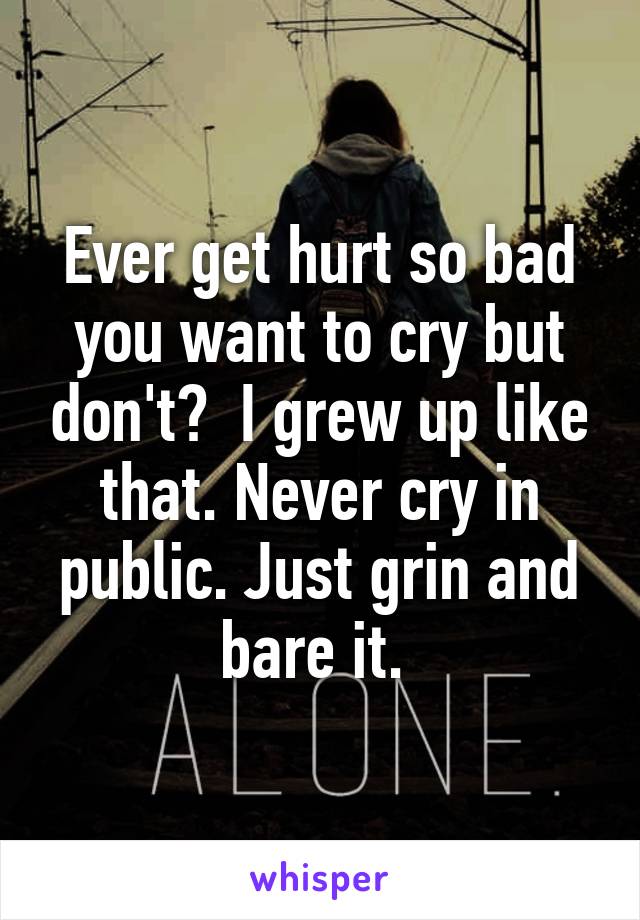 Ever get hurt so bad you want to cry but don't?  I grew up like that. Never cry in public. Just grin and bare it.

ALONE.

whisper